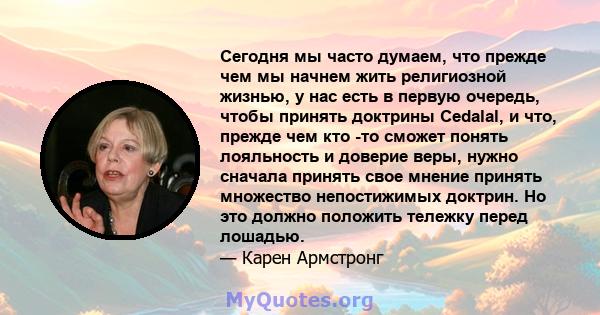 Сегодня мы часто думаем, что прежде чем мы начнем жить религиозной жизнью, у нас есть в первую очередь, чтобы принять доктрины Cedalal, и что, прежде чем кто -то сможет понять лояльность и доверие веры, нужно сначала принять свое мнение принять множество непостижимых доктрин. Но это должно положить тележку перед лошадью.
— Карен Армстронг

MyQuotes.org